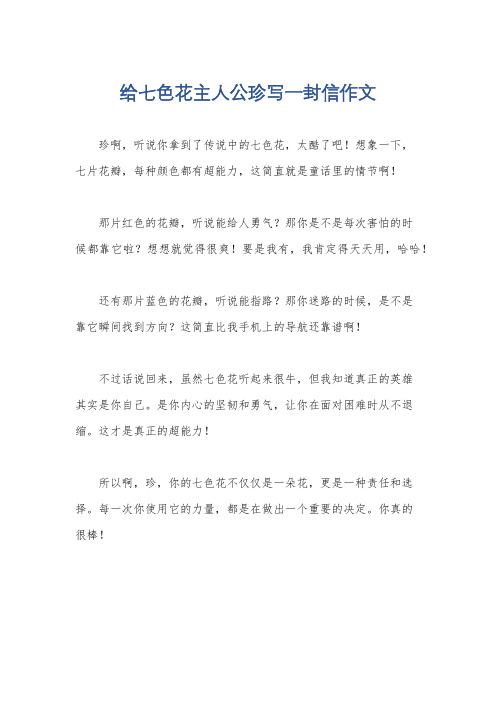 给七色花主人公珍写一封信作文

珍啊，听说你拿到了传说中的七色花，太酷了吧！想象一下，七片花瓣，每种颜色都有超能力，这简直就是童话里的情节啊！

那片红色的花瓣，听说能给人勇气？那你是不是每次害怕的时候都靠它啦？想想就觉得很爽！要是我有，我肯定得天天用，哈哈！

还有那片蓝色的花瓣，听说能指路？那你迷路的时候，是不是靠它瞬间找到方向？这简直比我手机上的导航还靠谱啊！

不过话说回来，虽然七色花听起来很牛，但我知道真正的英雄其实是你自己。是你内心的坚韧和勇气，让你在面对困难时从不退缩。这才是真正的超能力！

所以啊，珍，你的七色花不仅仅是一朵花，更是一种责任和选择。每一次你使用它的力量，都是在做出一个重要的决定。你真的很棒！